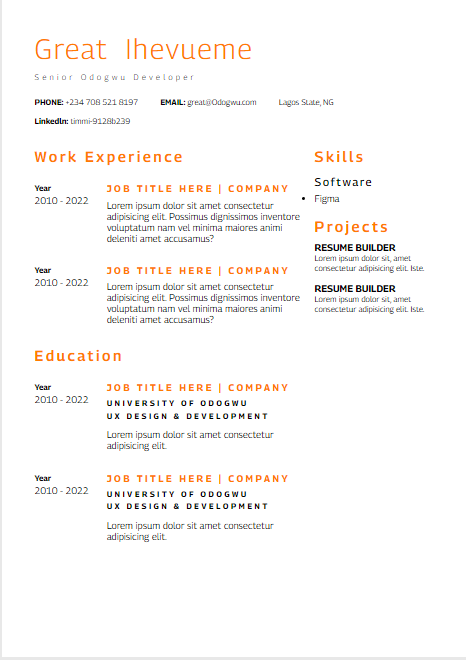 Great Ihevueme

Senior Odogwu Developer

PHONE: +234 708 521 8197 EMAIL: great@Odogwu.com Lagos State, NG

LinkedIn: timmi-9128b239

Work Experience

Year
2010 - 2022

JOB TITLE HERE | COMPANY
Lorem ipsum dolor sit amet consectetur adipisicing elit. Possimus dignissimos inventore voluptatum nam vel minima maiores animi deleniti amet accusamus?

Year
2010 - 2022

JOB TITLE HERE | COMPANY
Lorem ipsum dolor sit amet consectetur adipisicing elit. Possimus dignissimos inventore voluptatum nam vel minima maiores animi deleniti amet accusamus?

Education

Year
2010 - 2022

JOB TITLE HERE | COMPANY
UNIVERSITY OF ODOGWU
UX DESIGN & DEVELOPMENT

Lorem ipsum dolor sit amet consectetur adipisicing elit.

Year
2010 - 2022

JOB TITLE HERE | COMPANY
UNIVERSITY OF ODOGWU
UX DESIGN & DEVELOPMENT

Lorem ipsum dolor sit amet consectetur adipisicing elit.

Skills

Software
• Figma

Projects

RESUME BUILDER
Lorem ipsum dolor sit, amet consectetur adipisicing elit. Iste.

RESUME BUILDER
Lorem ipsum dolor sit, amet consectetur adipisicing elit. Iste.